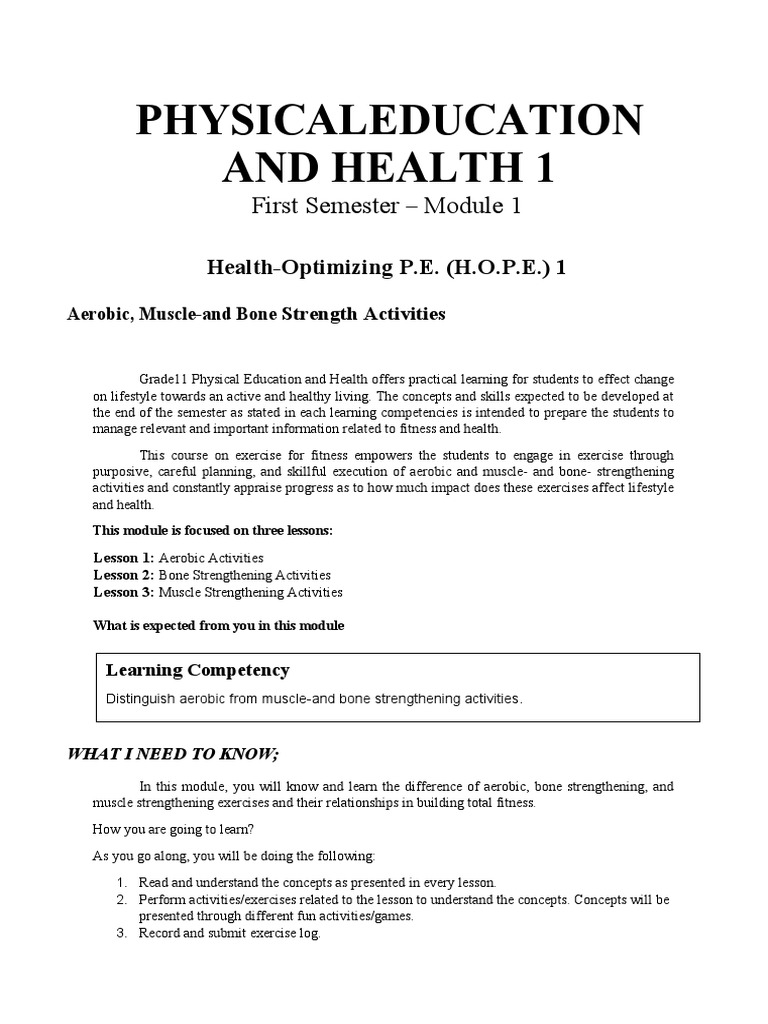 PHYSICALEDUCATION AND HEALTH 1
First Semester – Module 1

Health-Optimizing P.E. (H.O.P.E.) 1

Aerobic, Muscle-and Bone Strength Activities

Grade11 Physical Education and Health offers practical learning for students to effect change on lifestyle towards an active and healthy living. The concepts and skills expected to be developed at the end of the semester as stated in each learning competencies is intended to prepare the students to manage relevant and important information related to fitness and health.

This course on exercise for fitness empowers the students to engage in exercise through purposive, careful planning, and skillful execution of aerobic and muscle- and bone- strengthening activities and constantly appraise progress as to how much impact does these exercises affect lifestyle and health.

This module is focused on three lessons:

Lesson 1: Aerobic Activities
Lesson 2: Bone Strengthening Activities
Lesson 3: Muscle Strengthening Activities

What is expected from you in this module

Learning Competency
Distinguish aerobic from muscle-and bone strengthening activities.

WHAT I NEED TO KNOW;

In this module, you will know and learn the difference of aerobic, bone strengthening, and muscle strengthening exercises and their relationships in building total fitness.

How you are going to learn?

As you go along, you will be doing the following:

1. Read and understand the concepts as presented in every lesson.
2. Perform activities/exercises related to the lesson to understand the concepts. Concepts will be presented through different fun activities/games.
3. Record and submit exercise log.